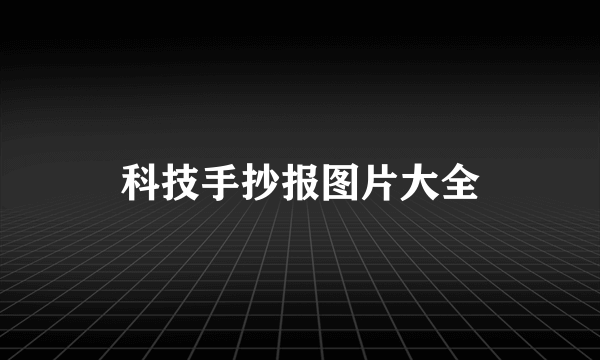 科技手抄报图片大全